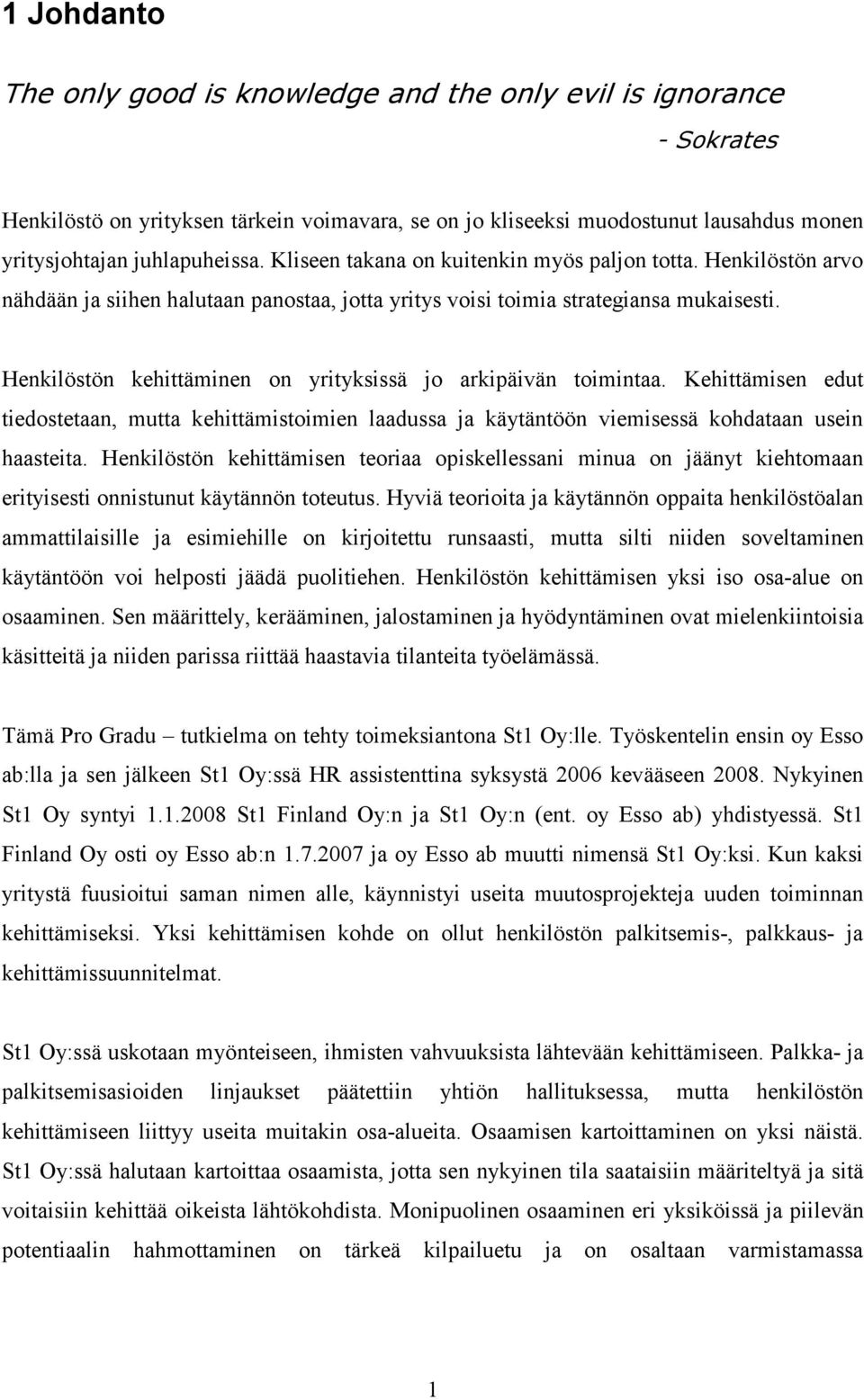 1 Johdanto

The only good is knowledge and the only evil is ignorance

- Sokrates

Henkilöstö on yrityksen tärkein voimavara, se on jo kliseeksi muodostunut lausahdus monen yritysjohtajan juhlapuheissa. Kliseen takana on kuitenkin myös paljon totta. Henkilöstön arvo nähdään ja siihen halutaan panostaa, jotta yritys voisi toimia strategiansa mukaisesti.

Henkilöstön kehittäminen on yrityksissä jo arkipäivän toimintaa. Kehittämisen edut tiedostetaan, mutta kehittämistoimien laadussa ja käytäntöön viemisessä kohdataan usein haasteita. Henkilöstön kehittämisen teoriaa opiskellessani minua on jäänyt kiehtomaan erityisesti onnistunut käytännön toteutus. Hyviä teorioita ja käytännön oppaita henkilöstöalan ammattilaisille ja esimiehille on kirjoitettu runsaasti, mutta silti niiden soveltaminen käytäntöön voi helposti jäädä puolitiehen. Henkilöstön kehittämisen yksi iso osa-alue on osaaminen. Sen määrittely, kerääminen, jalostaminen ja hyödyntäminen ovat mielenkiintoisia käsitteitä ja niiden parissa riittää haastavia tilanteita työelämässä.

Tämä Pro Gradu – tutkielma on tehty toimeksiantona St1 Oy:lle. Työskentelin ensin oy Esso ab:lla ja sen jälkeen St1 Oy:ssä HR assistenttina syksystä 2006 kevääseen 2008. Nykyinen St1 Oy syntyi 1.1.2008 St1 Finland Oy:n ja St1 Oy:n (ent. oy Esso ab) yhdistyessä. St1 Finland Oy osti oy Esso ab:n 1.7.2007 ja oy Esso ab muutti nimensä St1 Oy:ksi. Kun kaksi yritystä fuusioitui saman nimen alle, käynnistyi useita muutosprojekteja uuden toiminnan kehittämiseksi. Yksi kehittämisen kohde on ollut henkilöstön palkitsemis-, palkkaus- ja kehittämissuunnitelmat.

St1 Oy:ssä uskotaan myönteiseen, ihmisten vahvuuksista lähtevään kehittämiseen. Palkka- ja palkitsemisasioiden linjaukset päätettiin yhtiön hallituksessa, mutta henkilöstön kehittämiseen liittyy useita muitakin osa-alueita. Osaamisen kartoittaminen on yksi näistä. St1 Oy:ssä halutaan kartoittaa osaamista, jotta sen nykyinen tila saataisiin määriteltyä ja sitä voitaisiin kehittää oikeista lähtökohdista. Monipuolinen osaaminen eri yksiköissä ja piilevän potentiaalin hahmottaminen on tärkeä kilpailuetu ja on osaltaan varmistamassa

1